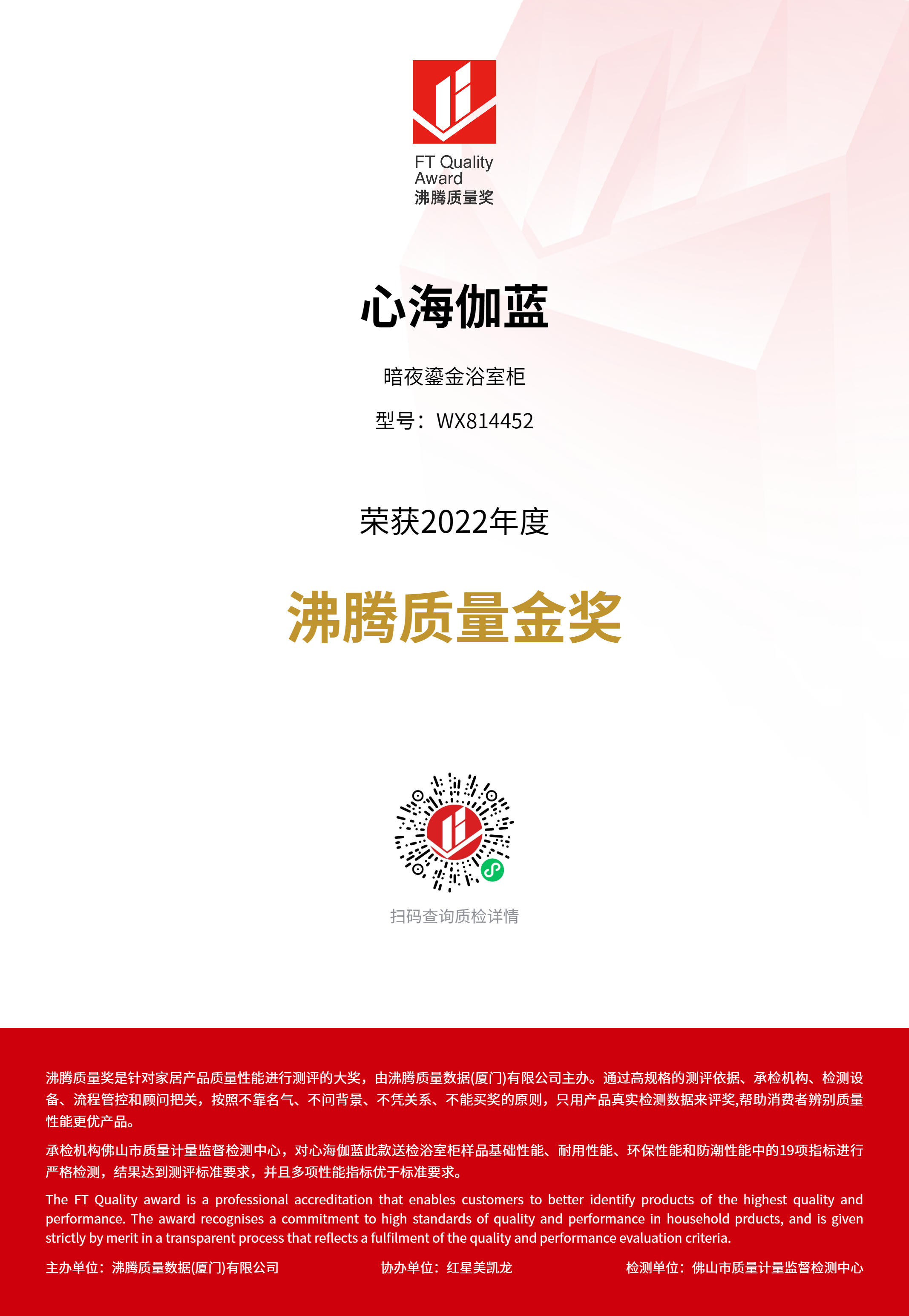 FT Quality
Award
沸腾质量奖

心海伽蓝

暗夜鎏金浴室柜

型号：WX814452

荣获2022年度

沸腾质量金奖

扫码查询质检详情

沸腾质量奖是针对家居产品质量性能进行测评的大奖，由沸腾质量数据(厦门)有限公司主办。通过高规格的测评依据、承检机构、检测设备、流程管控和顾问把关，按照不靠名气、不问背景、不凭关系、不能买奖的原则，只用产品真实检测数据来评奖,帮助消费者辨别质量性能更优产品。

承检机构佛山市质量计量监督检测中心，对心海伽蓝此款送检浴室柜样品基础性能、耐用性能、环保性能和防潮性能中的19项指标进行严格检测，结果达到测评标准要求，并且多项性能指标优于标准要求。

The FT Quality award is a professional accreditation that enables customers to better identify products of the highest quality and performance. The award recognises a commitment to high standards of quality and performance in household prducts, and is given strictly by merit in a transparent process that reflects a fulfilment of the quality and performance evaluation criteria.

主办单位：沸腾质量数据(厦门)有限公司 协办单位：红星美凯龙 检测单位：佛山市质量计量监督检测中心